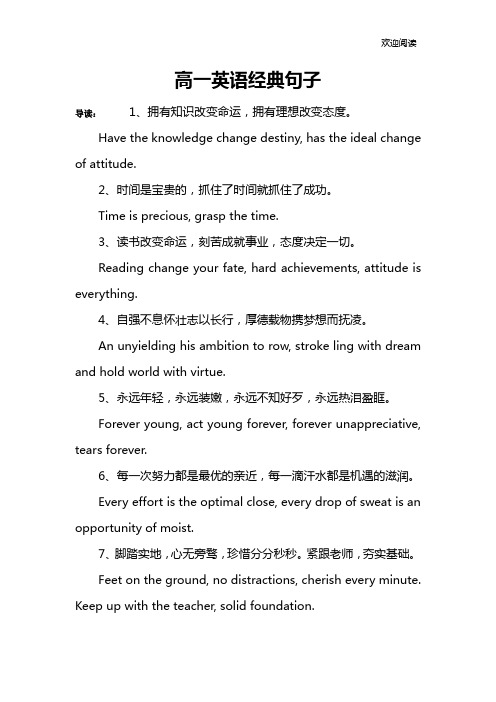 欢迎阅读

高一英语经典句子

导读： 1、拥有知识改变命运，拥有理想改变态度。

Have the knowledge change destiny, has the ideal change of attitude.

2、时间是宝贵的，抓住了时间就抓住了成功。

Time is precious, grasp the time.

3、读书改变命运，刻苦成就事业，态度决定一切。

Reading change your fate, hard achievements, attitude is everything.

4、自强不息怀壮志以长行，厚德载物携梦想而抚凌。

An unyielding his ambition to row, stroke ling with dream and hold world with virtue.

5、永远年轻，永远装嫩，永远不知好歹，永远热泪盈眶。

Forever young, act young forever, forever unappreciative, tears forever.

6、每一次努力都是最优的亲近，每一滴汗水都是机遇的滋润。

Every effort is the optimal close, every drop of sweat is an opportunity of moist.

7、脚踏实地，心无旁骛，珍惜分分秒秒。紧跟老师，夯实基础。

Feet on the ground, no distractions, cherish every minute. Keep up with the teacher, solid foundation.